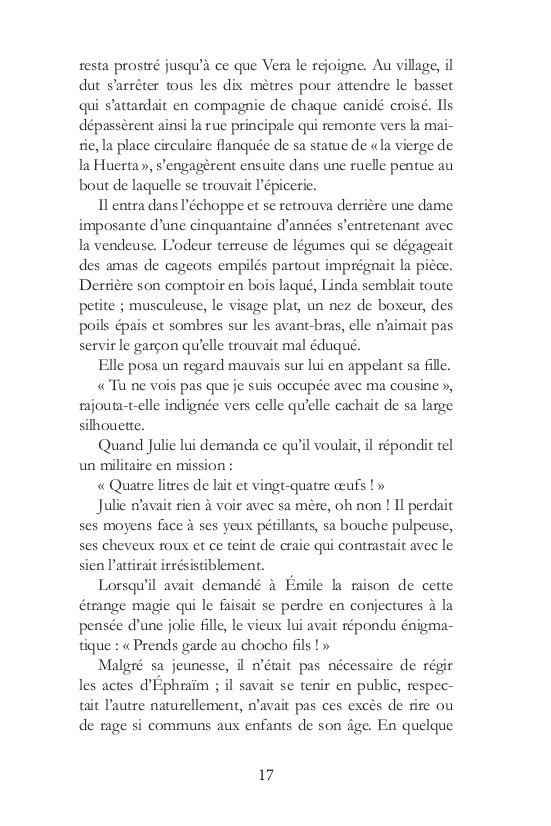 resta prostré jusqu'à ce que Vera le rejoigne. Au village, il dut s'arrêter tous les dix mètres pour attendre le basset qui s'attardait en compagnie de chaque canidé croisé. Ils dépassèrent ainsi la rue principale qui remonte vers la mairie, la place circulaire flanquée de sa statue de « la vierge de la Huerta », s'engagèrent ensuite dans une ruelle pentue au bout de laquelle se trouvait l'épicerie.

Il entra dans l'échoppe et se retrouva derrière une dame imposante d'une cinquantaine d'années s'entretenant avec la vendeuse. L'odeur terreuse de légumes qui se dégageait des amas de cageots empilés partout imprégnait la pièce. Derrière son comptoir en bois laqué, Linda semblait toute petite ; musculeuse, le visage plat, un nez de boxeur, des poils épais et sombres sur les avant-bras, elle n'aimait pas servir le garçon qu'elle trouvait mal éduqué.

Elle posa un regard mauvais sur lui en appelant sa fille.

« Tu ne vois pas que je suis occupée avec ma cousine », rajouta-t-elle indignée vers celle qu'elle cachait de sa large silhouette.

Quand Julie lui demanda ce qu'il voulait, il répondit tel un militaire en mission :

« Quatre litres de lait et vingt-quatre œufs ! »

Julie n'avait rien à voir avec sa mère, oh non ! Il perdait ses moyens face à ses yeux pétillants, sa bouche pulpeuse, ses cheveux roux et ce teint de craie qui contrastait avec le sien l'attirait irrésistiblement.

Lorsqu'il avait demandé à Émile la raison de cette étrange magie qui le faisait se perdre en conjectures à la pensée d'une jolie fille, le vieux lui avait répondu énigmatique : « Prends garde au chocho fils ! »

Malgré sa jeunesse, il n'était pas nécessaire de régir les actes d'Éphraïm ; il savait se tenir en public, respectait l'autre naturellement, n'avait pas ces excès de rire ou de rage si communs aux enfants de son âge. En quelque

17